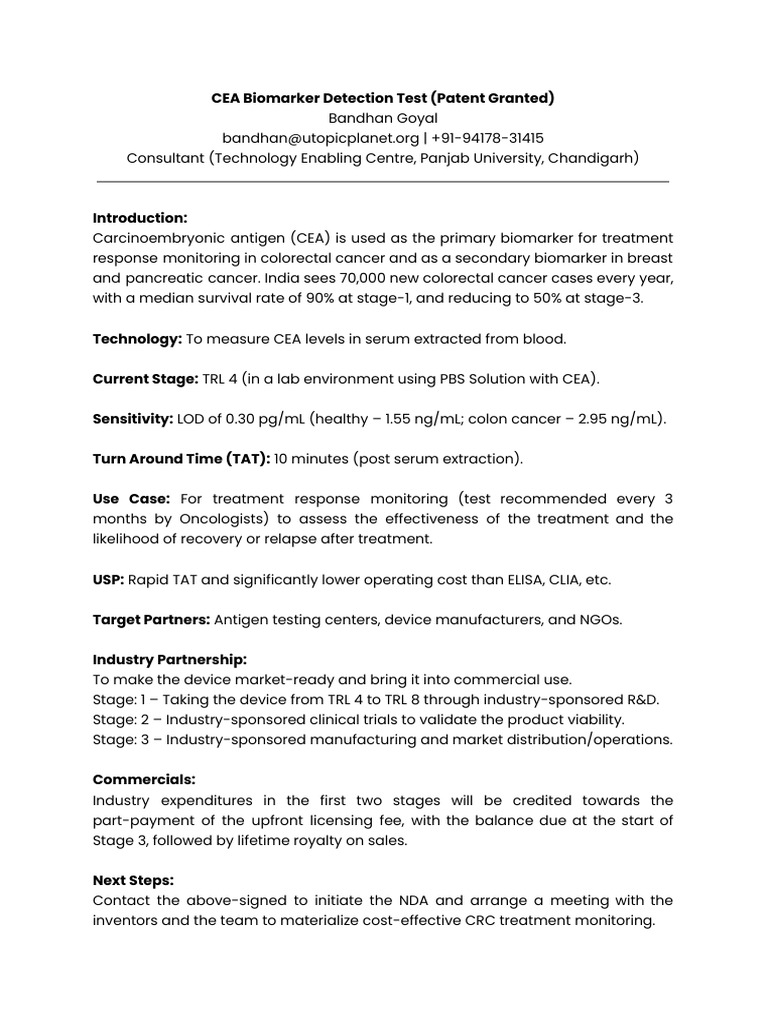 CEA Biomarker Detection Test (Patent Granted)
Bandhan Goyal
bandhan@utopicplanet.org | +91-94178-31415
Consultant (Technology Enabling Centre, Panjab University, Chandigarh)

Introduction:
Carcinoembryonic antigen (CEA) is used as the primary biomarker for treatment response monitoring in colorectal cancer and as a secondary biomarker in breast and pancreatic cancer. India sees 70,000 new colorectal cancer cases every year, with a median survival rate of 90% at stage-1, and reducing to 50% at stage-3.

Technology: To measure CEA levels in serum extracted from blood.

Current Stage: TRL 4 (in a lab environment using PBS Solution with CEA).

Sensitivity: LOD of 0.30 pg/mL (healthy – 1.55 ng/mL; colon cancer – 2.95 ng/mL).

Turn Around Time (TAT): 10 minutes (post serum extraction).

Use Case: For treatment response monitoring (test recommended every 3 months by Oncologists) to assess the effectiveness of the treatment and the likelihood of recovery or relapse after treatment.

USP: Rapid TAT and significantly lower operating cost than ELISA, CLIA, etc.

Target Partners: Antigen testing centers, device manufacturers, and NGOs.

Industry Partnership:
To make the device market-ready and bring it into commercial use.
Stage: 1 – Taking the device from TRL 4 to TRL 8 through industry-sponsored R&D.
Stage: 2 – Industry-sponsored clinical trials to validate the product viability.
Stage: 3 – Industry-sponsored manufacturing and market distribution/operations.

Commercials:
Industry expenditures in the first two stages will be credited towards the part-payment of the upfront licensing fee, with the balance due at the start of Stage 3, followed by lifetime royalty on sales.

Next Steps:
Contact the above-signed to initiate the NDA and arrange a meeting with the inventors and the team to materialize cost-effective CRC treatment monitoring.